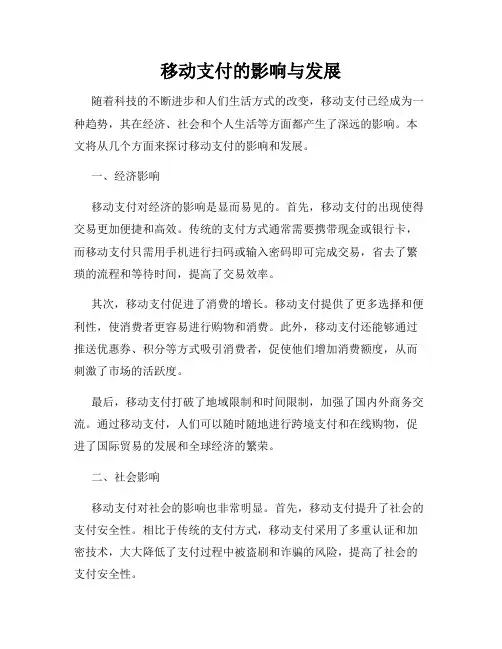 移动支付的影响与发展

随着科技的不断进步和人们生活方式的改变，移动支付已经成为一种趋势，其在经济、社会和个人生活等方面都产生了深远的影响。本文将从几个方面来探讨移动支付的影响和发展。

一、经济影响

移动支付对经济的影响是显而易见的。首先，移动支付的出现使得交易更加便捷和高效。传统的支付方式通常需要携带现金或银行卡，而移动支付只需用手机进行扫码或输入密码即可完成交易，省去了繁琐的流程和等待时间，提高了交易效率。

其次，移动支付促进了消费的增长。移动支付提供了更多选择和便利性，使消费者更容易进行购物和消费。此外，移动支付还能够通过推送优惠券、积分等方式吸引消费者，促使他们增加消费额度，从而刺激了市场的活跃度。

最后，移动支付打破了地域限制和时间限制，加强了国内外商务交流。通过移动支付，人们可以随时随地进行跨境支付和在线购物，促进了国际贸易的发展和全球经济的繁荣。

二、社会影响

移动支付对社会的影响也非常明显。首先，移动支付提升了社会的支付安全性。相比于传统的支付方式，移动支付采用了多重认证和加密技术，大大降低了支付过程中被盗刷和诈骗的风险，提高了社会的支付安全性。